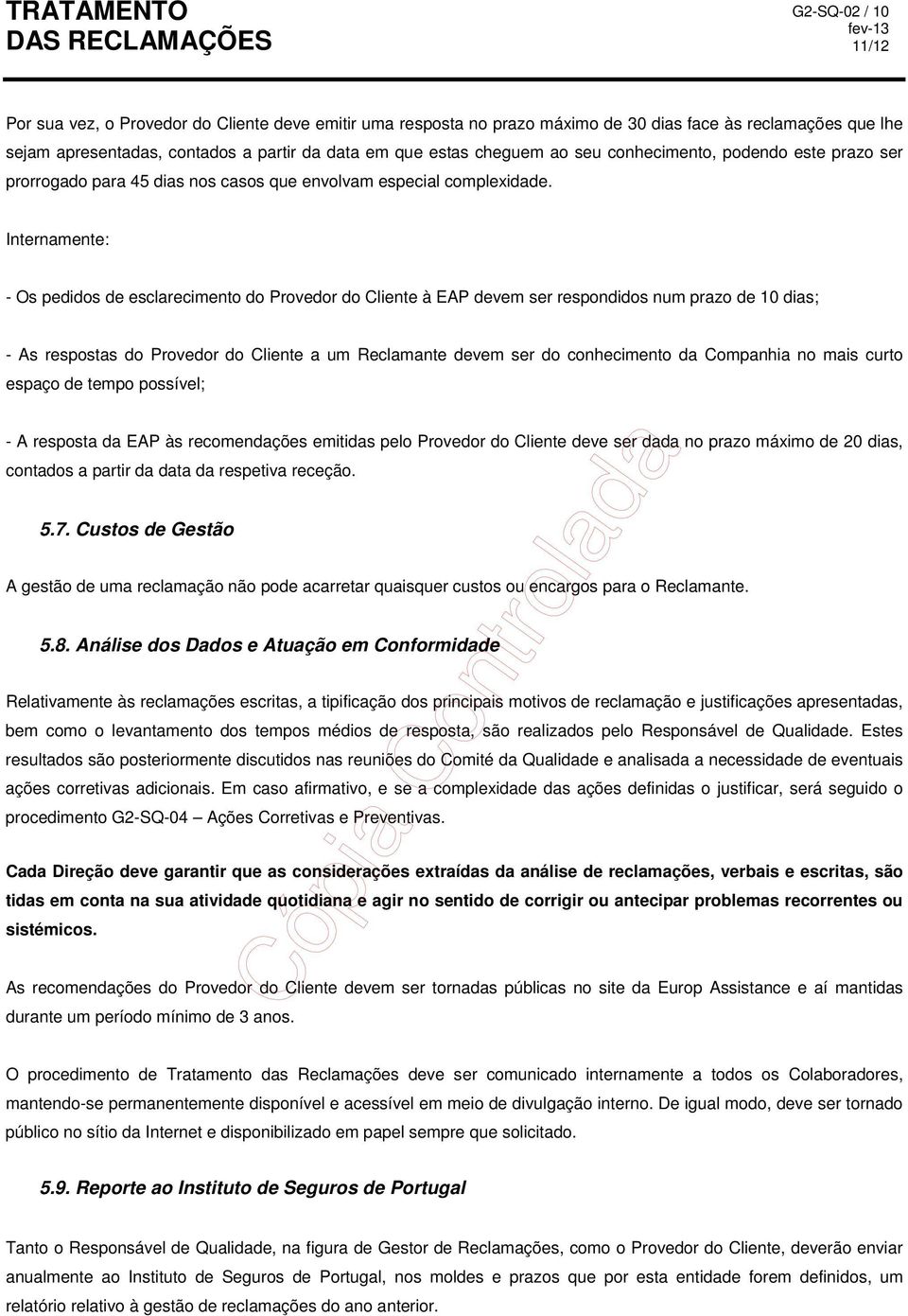 TRATAMENTO DAS RECLAMAÇÕES

G2-SQ-02 / 10
fev-13
11/12

Por sua vez, o Provedor do Cliente deve emitir uma resposta no prazo máximo de 30 dias face às reclamações que lhe sejam apresentadas, contados a partir da data em que estas cheguem ao seu conhecimento, podendo este prazo ser prorrogado para 45 dias nos casos que envolvam especial complexidade.

Internamente:

- Os pedidos de esclarecimento do Provedor do Cliente à EAP devem ser respondidos num prazo de 10 dias;

- As respostas do Provedor do Cliente a um Reclamante devem ser do conhecimento da Companhia no mais curto espaço de tempo possível;

- A resposta da EAP às recomendações emitidas pelo Provedor do Cliente deve ser dada no prazo máximo de 20 dias, contados a partir da data da respetiva receção.

5.7. Custos de Gestão

A gestão de uma reclamação não pode acarretar quaisquer custos ou encargos para o Reclamante.

5.8. Análise dos Dados e Atuação em Conformidade

Relativamente às reclamações escritas, a tipificação dos principais motivos de reclamação e justificações apresentadas, bem como o levantamento dos tempos médios de resposta, são realizados pelo Responsável de Qualidade. Estes resultados são posteriormente discutidos nas reuniões do Comité da Qualidade e analisada a necessidade de eventuais ações corretivas adicionais. Em caso afirmativo, e se a complexidade das ações definidas o justificar, será seguido o procedimento G2-SQ-04 – Ações Corretivas e Preventivas.

Cada Direção deve garantir que as considerações extraídas da análise de reclamações, verbais e escritas, são tidas em conta na sua atividade quotidiana e agir no sentido de corrigir ou antecipar problemas recorrentes ou sistémicos.

As recomendações do Provedor do Cliente devem ser tornadas públicas no site da Europ Assistance e aí mantidas durante um período mínimo de 3 anos.

O procedimento de Tratamento das Reclamações deve ser comunicado internamente a todos os Colaboradores, mantendo-se permanentemente disponível e acessível em meio de divulgação interno. De igual modo, deve ser tornado público no sítio da Internet e disponibilizado em papel sempre que solicitado.

5.9. Reporte ao Instituto de Seguros de Portugal

Tanto o Responsável de Qualidade, na figura de Gestor de Reclamações, como o Provedor do Cliente, deverão enviar anualmente ao Instituto de Seguros de Portugal, nos moldes e prazos que por esta entidade forem definidos, um relatório relativo à gestão de reclamações do ano anterior.

Cópia Controlada